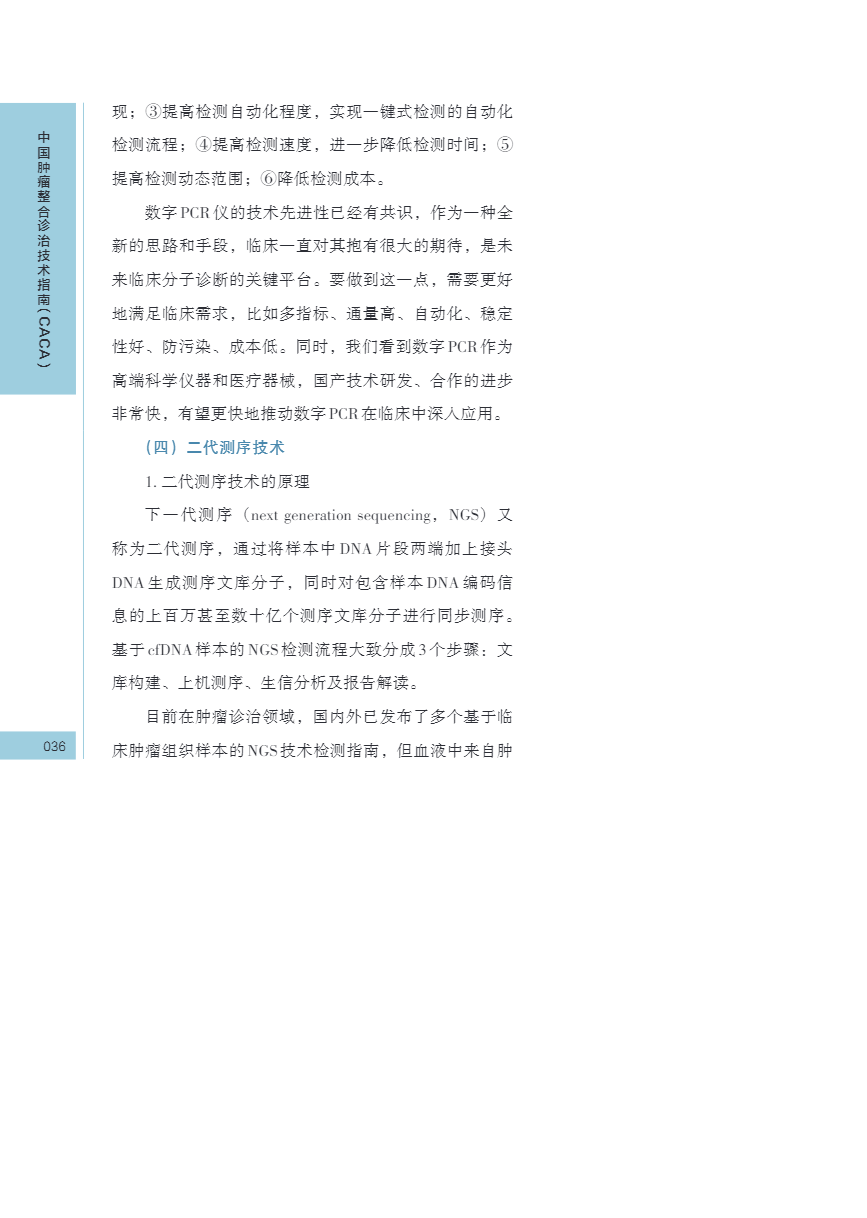 中国肿瘤整合诊治技术指南（CACA）

现；③提高检测自动化程度，实现一键式检测的自动化检测流程；④提高检测速度，进一步降低检测时间；⑤提高检测动态范围；⑥降低检测成本。

数字PCR仪的技术先进性已经有共识，作为一种全新的思路和手段，临床一直对其抱有很大的期待，是未来临床分子诊断的关键平台。要做到这一点，需要更好地满足临床需求，比如多指标、通量高、自动化、稳定性好、防污染、成本低。同时，我们看到数字PCR作为高端科学仪器和医疗器械，国产技术研发、合作的进步非常快，有望更快地推动数字PCR在临床中深入应用。

（四）二代测序技术

1. 二代测序技术的原理

下一代测序（next generation sequencing，NGS）又称为二代测序，通过将样本中DNA片段两端加上接头DNA生成测序文库分子，同时对包含样本DNA编码信息的上百万甚至数十亿个测序文库分子进行同步测序。基于cfDNA样本的NGS检测流程大致分成3个步骤：文库构建、上机测序、生信分析及报告解读。

目前在肿瘤诊治领域，国内外已发布了多个基于临床肿瘤组织样本的NGS技术检测指南，但血液中来自肿

036